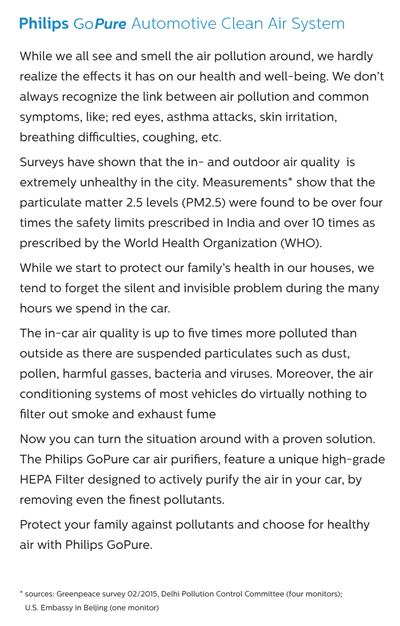 Philips GoPure Automotive Clean Air System

While we all see and smell the air pollution around, we hardly realize the effects it has on our health and well-being. We don't always recognize the link between air pollution and common symptoms, like; red eyes, asthma attacks, skin irritation, breathing difficulties, coughing, etc.

Surveys have shown that the in- and outdoor air quality is extremely unhealthy in the city. Measurements* show that the particulate matter 2.5 levels (PM2.5) were found to be over four times the safety limits prescribed in India and over 10 times as prescribed by the World Health Organization (WHO).

While we start to protect our family's health in our houses, we tend to forget the silent and invisible problem during the many hours we spend in the car.

The in-car air quality is up to five times more polluted than outside as there are suspended particulates such as dust, pollen, harmful gasses, bacteria and viruses. Moreover, the air conditioning systems of most vehicles do virtually nothing to filter out smoke and exhaust fume

Now you can turn the situation around with a proven solution. The Philips GoPure car air purifiers, feature a unique high-grade HEPA Filter designed to actively purify the air in your car, by removing even the finest pollutants.

Protect your family against pollutants and choose for healthy air with Philips GoPure.

* sources: Greenpeace survey 02/2015, Delhi Pollution Control Committee (four monitors); U.S. Embassy in Beijing (one monitor)